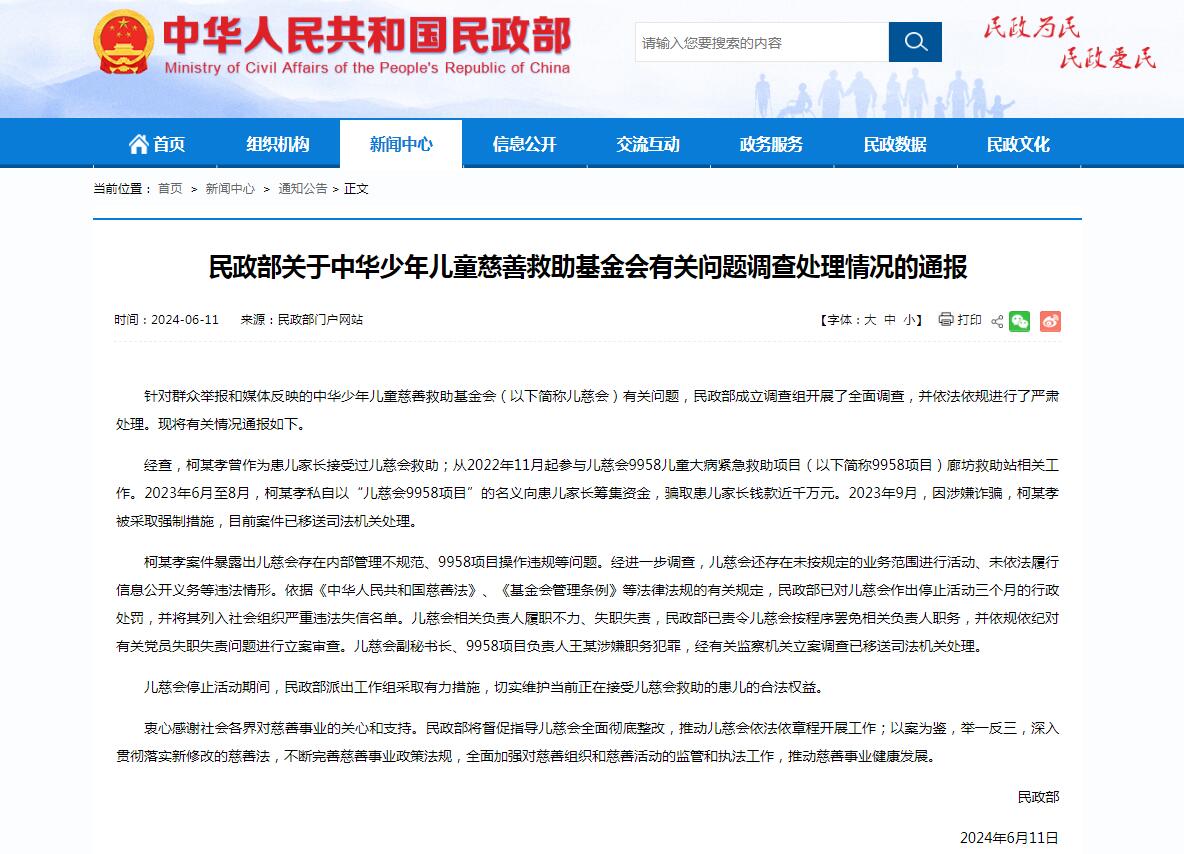 中华人民共和国民政部
Ministry of Civil Affairs of the People's Republic of China

请输入您要搜索的内容

民政为民
民政爱民

首页 组织机构 新闻中心 信息公开 交流互动 政务服务 民政数据 民政文化

当前位置： 首页 > 新闻中心 > 通知公告 > 正文

民政部关于中华少年儿童慈善救助基金会有关问题调查处理情况的通报

时间：2024-06-11 来源：民政部门户网站

【字体：大 中 小】 打印

针对群众举报和媒体反映的中华少年儿童慈善救助基金会（以下简称儿慈会）有关问题，民政部成立调查组开展了全面调查，并依法依规进行了严肃处理。现将有关情况通报如下。

经查，柯某孝曾作为患儿家长接受过儿慈会救助；从2022年11月起参与儿慈会9958儿童大病紧急救助项目（以下简称9958项目）廊坊救助站相关工作。2023年6月至8月，柯某孝私自以“儿慈会9958项目”的名义向患儿家长筹集资金，骗取患儿家长钱款近千万元。2023年9月，因涉嫌诈骗，柯某孝被采取强制措施，目前案件已移送司法机关处理。

柯某孝案件暴露出儿慈会存在内部管理不规范、9958项目操作违规等问题。经进一步调查，儿慈会还存在未按规定的业务范围进行活动、未依法履行信息公开义务等违法情形。依据《中华人民共和国慈善法》、《基金会管理条例》等法律法规的有关规定，民政部已对儿慈会作出停止活动三个月的行政处罚，并将其列入社会组织严重违法失信名单。儿慈会相关负责人履职不力、失职失责，民政部已责令儿慈会按程序罢免相关负责人职务，并依规依纪对有关党员失职失责问题进行立案审查。儿慈会副秘书长、9958项目负责人王某涉嫌职务犯罪，经有关监察机关立案调查已移送司法机关处理。

儿慈会停止活动期间，民政部派出工作组采取有力措施，切实维护当前正在接受儿慈会救助的患儿的合法权益。

衷心感谢社会各界对慈善事业的关心和支持。民政部将督促指导儿慈会全面彻底整改，推动儿慈会依法依章程开展工作；以案为鉴，举一反三，深入贯彻落实新修改的慈善法，不断完善慈善事业政策法规，全面加强对慈善组织和慈善活动的监管和执法工作，推动慈善事业健康发展。

民政部

2024年6月11日